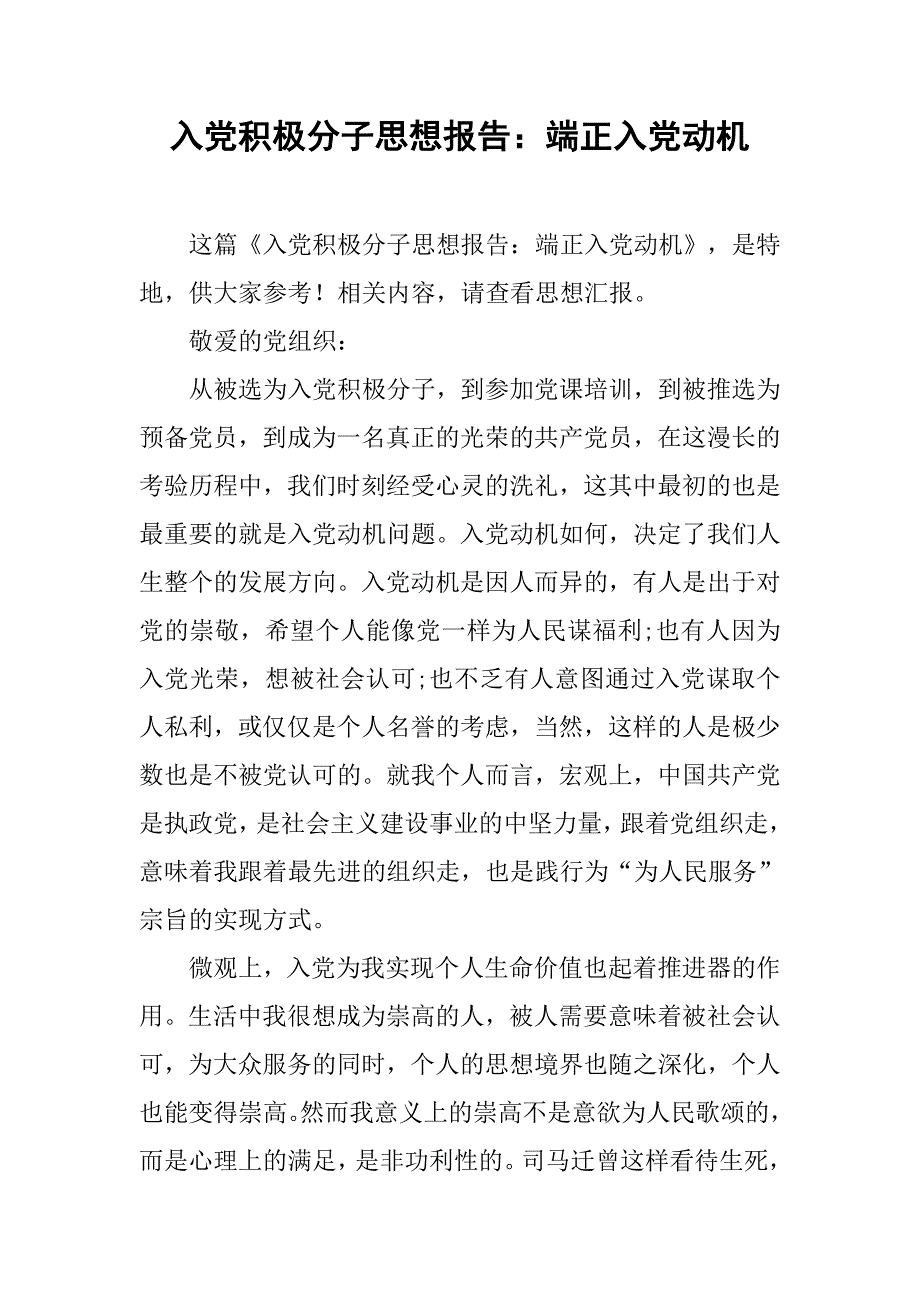 入党积极分子思想报告：端正入党动机

这篇《入党积极分子思想报告：端正入党动机》，是特地，供大家参考！相关内容，请查看思想汇报。

敬爱的党组织：

从被选为入党积极分子，到参加党课培训，到被推选为预备党员，到成为一名真正的光荣的共产党员，在这漫长的考验历程中，我们时刻经受心灵的洗礼，这其中最初的也是最重要的就是入党动机问题。入党动机如何，决定了我们人生整个的发展方向。入党动机是因人而异的，有人是出于对党的崇敬，希望个人能像党一样为人民谋福利;也有人因为入党光荣，想被社会认可;也不乏有人意图通过入党谋取个人私利，或仅仅是个人名誉的考虑，当然，这样的人是极少数也是不被党认可的。就我个人而言，宏观上，中国共产党是执政党，是社会主义建设事业的中坚力量，跟着党组织走，意味着我跟着最先进的组织走，也是践行为“为人民服务”宗旨的实现方式。

微观上，入党为我实现个人生命价值也起着推进器的作用。生活中我很想成为崇高的人，被人需要意味着被社会认可，为大众服务的同时，个人的思想境界也随之深化，个人也能变得崇高。然而我意义上的崇高不是意欲为人民歌颂的，而是心理上的满足，是非功利性的。司马迁曾这样看待生死，